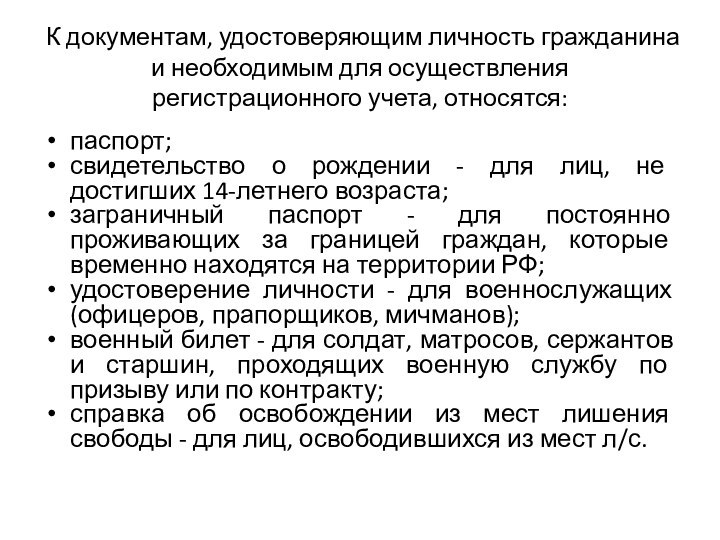 К документам, удостоверяющим личность гражданина и необходимым для осуществления регистрационного учета, относятся:

• паспорт;
• свидетельство о рождении - для лиц, не достигших 14-летнего возраста;
• заграничный паспорт - для постоянно проживающих за границей граждан, которые временно находятся на территории РФ;
• удостоверение личности - для военнослужащих (офицеров, прапорщиков, мичманов);
• военный билет - для солдат, матросов, сержантов и старшин, проходящих военную службу по призыву или по контракту;
• справка об освобождении из мест лишения свободы - для лиц, освободившихся из мест л/с.